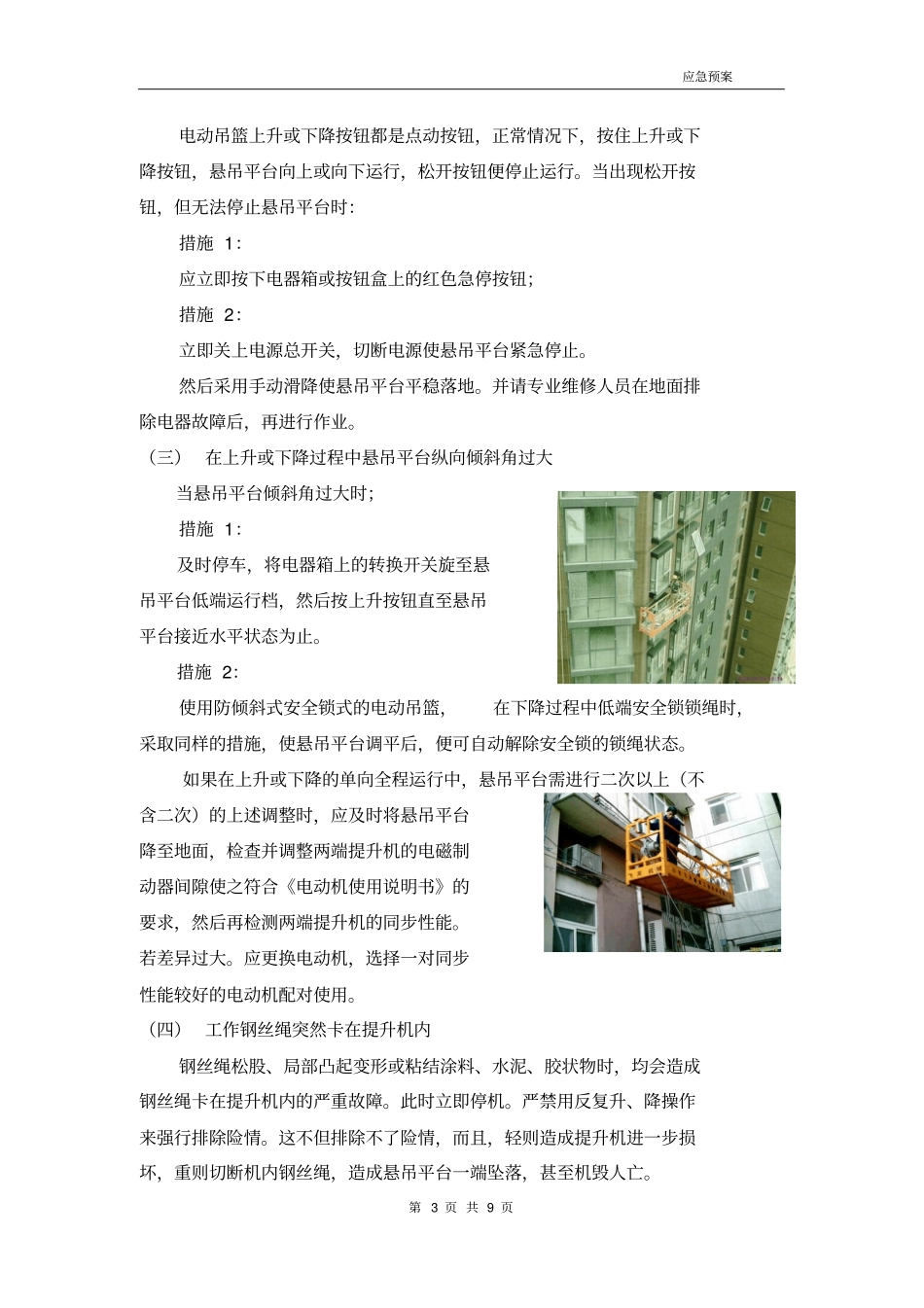 应急预案

电动吊篮上升或下降按钮都是点动按钮，正常情况下，按住上升或下降按钮，悬吊平台向上或向下运行，松开按钮便停止运行。当出现松开按钮，但无法停止悬吊平台时：

措施 1：

应立即按下电器箱或按钮盒上的红色急停按钮；

措施 2：

立即关上电源总开关，切断电源使悬吊平台紧急停止。

然后采用手动滑降使悬吊平台平稳落地。并请专业维修人员在地面排除电器故障后，再进行作业。

（三） 在上升或下降过程中悬吊平台纵向倾斜角过大

当悬吊平台倾斜角过大时；

措施 1：

及时停车，将电器箱上的转换开关旋至悬吊平台低端运行档，然后按上升按钮直至悬吊平台接近水平状态为止。

措施 2：

使用防倾斜式安全锁式的电动吊篮， 在下降过程中低端安全锁锁绳时，采取同样的措施，使悬吊平台调平后，便可自动解除安全锁的锁绳状态。

如果在上升或下降的单向全程运行中，悬吊平台需进行二次以上（不含二次）的上述调整时，应及时将悬吊平台降至地面，检查并调整两端提升机的电磁制动器间隙使之符合《电动机使用说明书》的要求，然后再检测两端提升机的同步性能。若差异过大。应更换电动机，选择一对同步性能较好的电动机配对使用。

（四） 工作钢丝绳突然卡在提升机内

钢丝绳松股、局部凸起变形或粘结涂料、水泥、胶状物时，均会造成钢丝绳卡在提升机内的严重故障。此时立即停机。严禁用反复升、降操作来强行排除险情。这不但排除不了险情，而且，轻则造成提升机进一步损坏，重则切断机内钢丝绳，造成悬吊平台一端坠落，甚至机毁人亡。

第 3 页 共 9 页